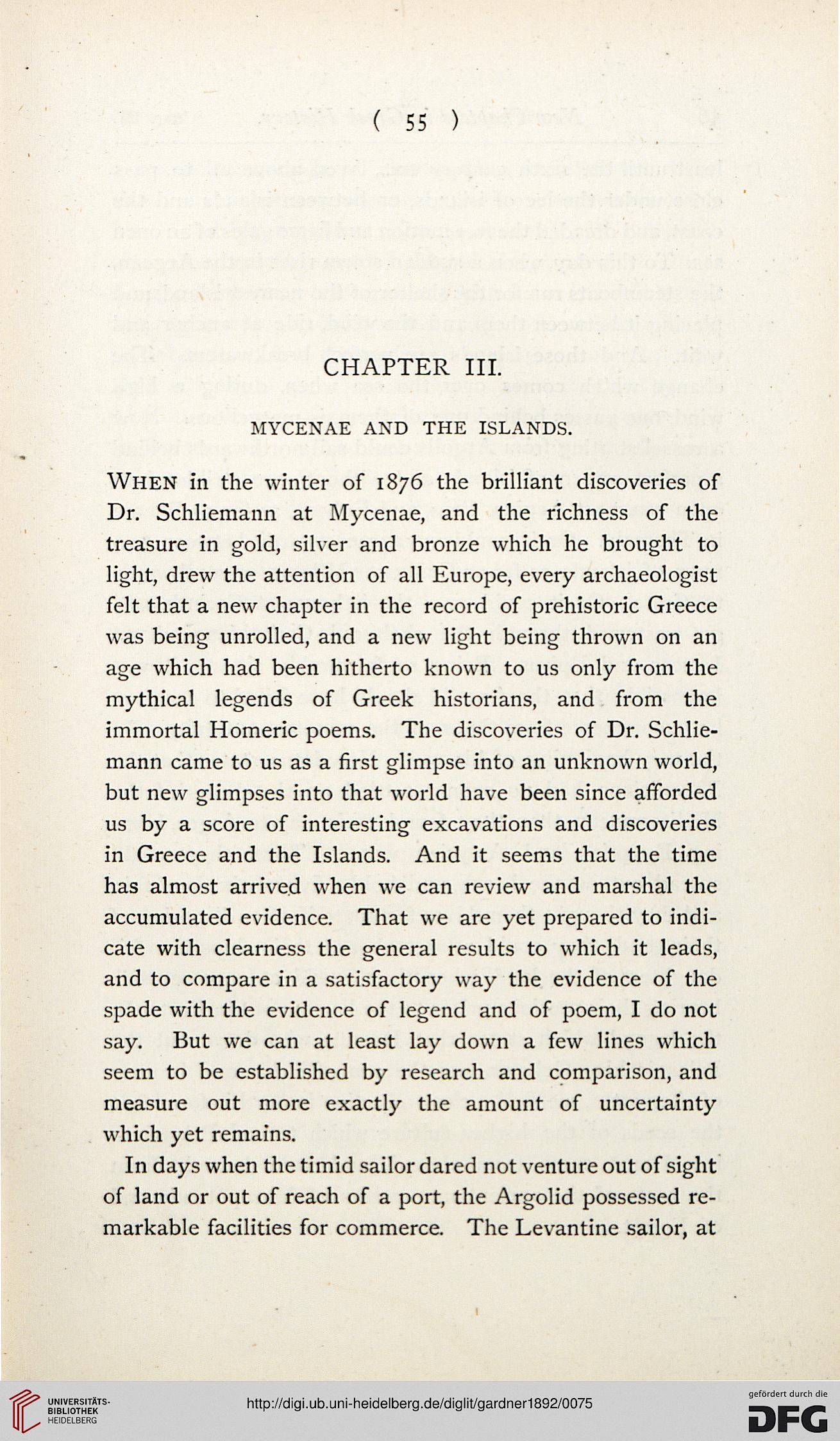 ( 55 )

CHAPTER III.

MYCENAE AND THE ISLANDS.

When in the winter of 1876 the brilliant discoveries of Dr. Schliemann at Mycenae, and the richness of the treasure in gold, silver and bronze which he brought to light, drew the attention of all Europe, every archaeologist felt that a new chapter in the record of prehistoric Greece was being unrolled, and a new light being thrown on an age which had been hitherto known to us only from the mythical legends of Greek historians, and from the immortal Homeric poems. The discoveries of Dr. Schliemann came to us as a first glimpse into an unknown world, but new glimpses into that world have been since afforded us by a score of interesting excavations and discoveries in Greece and the Islands. And it seems that the time has almost arrived when we can review and marshal the accumulated evidence. That we are yet prepared to indicate with clearness the general results to which it leads, and to compare in a satisfactory way the evidence of the spade with the evidence of legend and of poem, I do not say. But we can at least lay down a few lines which seem to be established by research and comparison, and measure out more exactly the amount of uncertainty which yet remains.

In days when the timid sailor dared not venture out of sight of land or out of reach of a port, the Argolid possessed remarkable facilities for commerce. The Levantine sailor, at

UNIVERSITÄTS-BIBLIOTHEK HEIDELBERG

http://digi.ub.uni-heidelberg.de/diglit/gardner1892/0075

gefördert durch die DFG